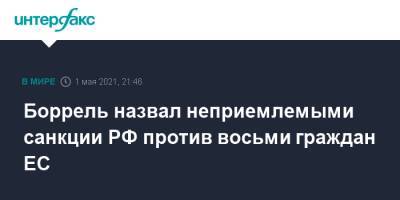 интерфакс

В МИРЕ 1 мая 2021, 21:46

Боррель назвал неприемлемыми санкции РФ против восьми граждан ЕС